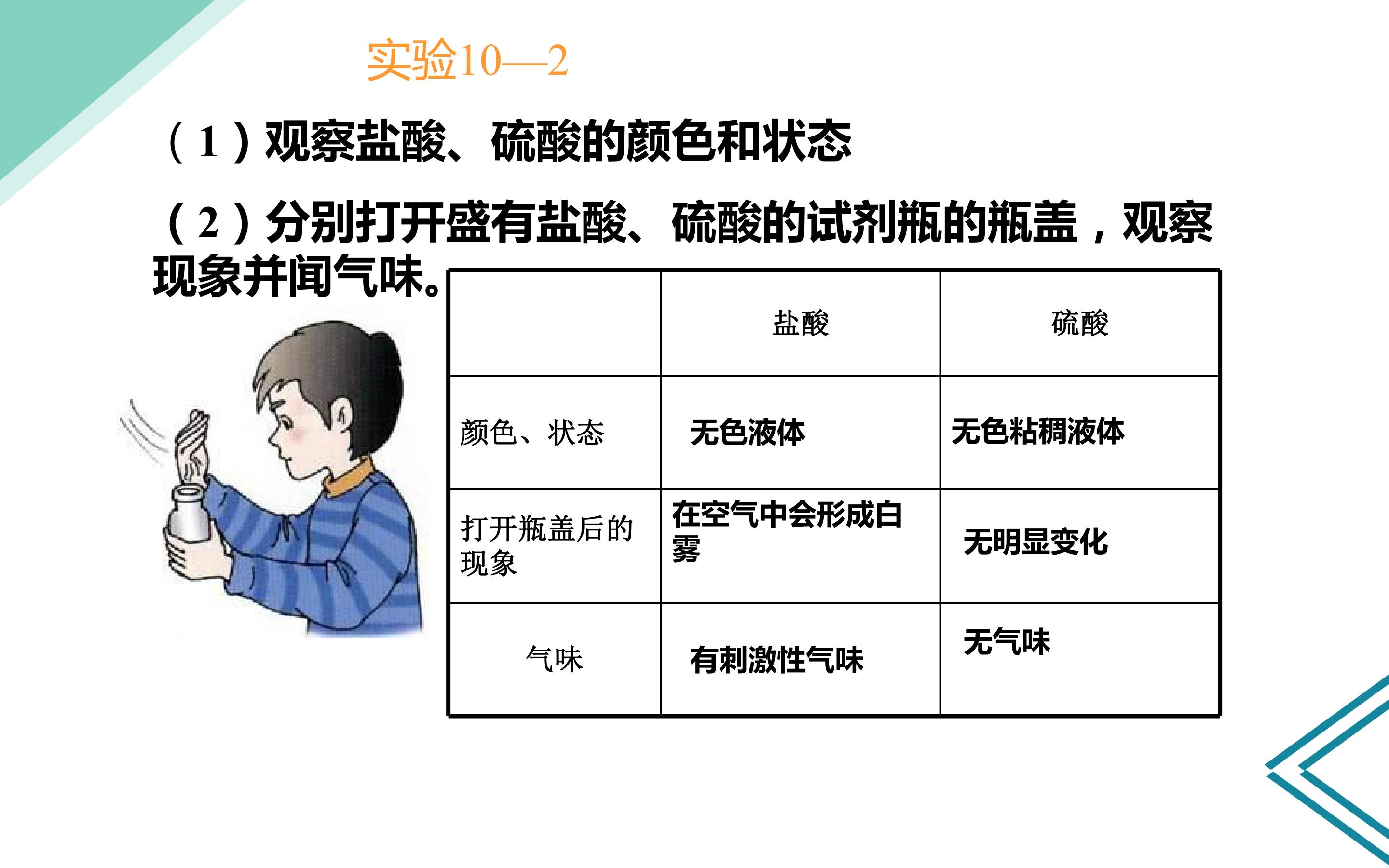 实验10—2

（1）观察盐酸、硫酸的颜色和状态

（2）分别打开盛有盐酸、硫酸的试剂瓶的瓶盖，观察现象并闻气味。

|  | 盐酸 | 硫酸 |
|---|---|---|
| 颜色、状态 | 无色液体 | 无色粘稠液体 |
| 打开瓶盖后的现象 | 在空气中会形成白雾 | 无明显变化 |
| 气味 | 有刺激性气味 | 无气味 |